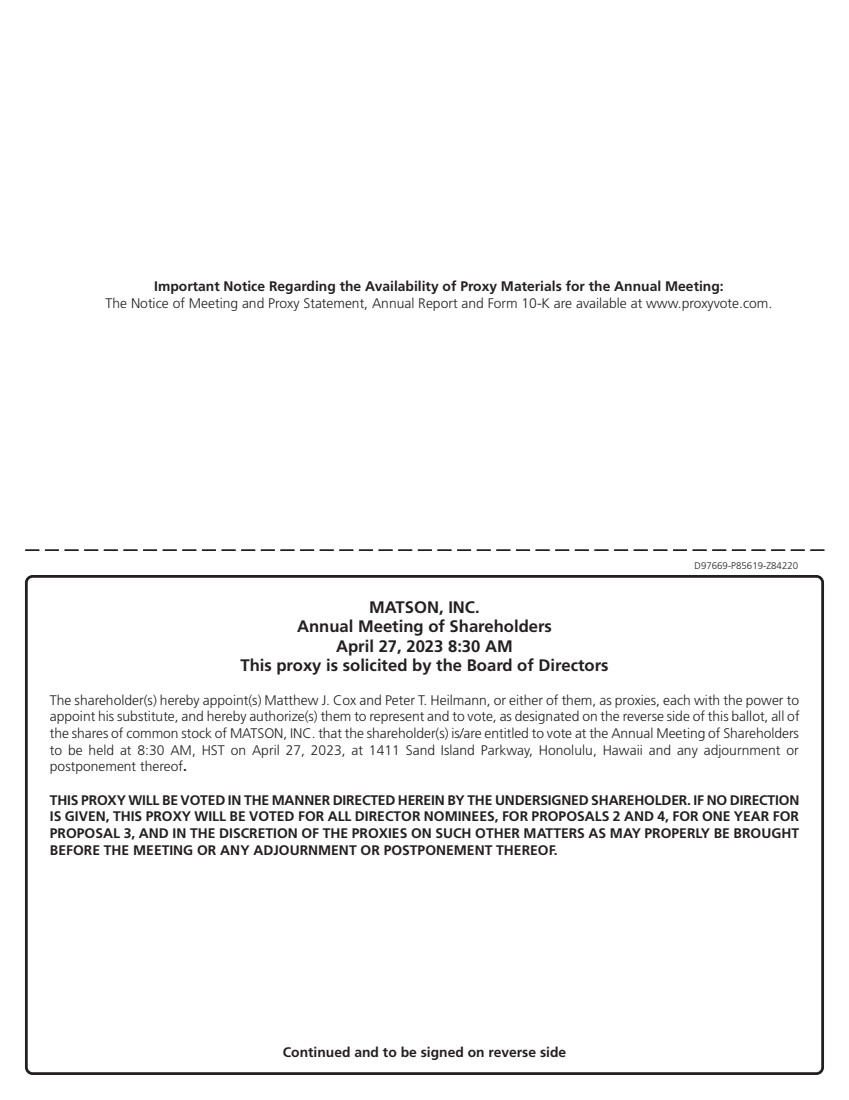 Important Notice Regarding the Availability of Proxy Materials for the Annual Meeting:
The Notice of Meeting and Proxy Statement, Annual Report and Form 10-K are available at www.proxyvote.com.

D97669-P85619-Z84220

MATSON, INC.
Annual Meeting of Shareholders
April 27, 2023 8:30 AM
This proxy is solicited by the Board of Directors

The shareholder(s) hereby appoint(s) Matthew J. Cox and Peter T. Heilmann, or either of them, as proxies, each with the power to appoint his substitute, and hereby authorize(s) them to represent and to vote, as designated on the reverse side of this ballot, all of the shares of common stock of MATSON, INC. that the shareholder(s) is/are entitled to vote at the Annual Meeting of Shareholders to be held at 8:30 AM, HST on April 27, 2023, at 1411 Sand Island Parkway, Honolulu, Hawaii and any adjournment or postponement thereof.

THIS PROXY WILL BE VOTED IN THE MANNER DIRECTED HEREIN BY THE UNDERSIGNED SHAREHOLDER. IF NO DIRECTION IS GIVEN, THIS PROXY WILL BE VOTED FOR ALL DIRECTOR NOMINEES, FOR PROPOSALS 2 AND 4, FOR ONE YEAR FOR PROPOSAL 3, AND IN THE DISCRETION OF THE PROXIES ON SUCH OTHER MATTERS AS MAY PROPERLY BE BROUGHT BEFORE THE MEETING OR ANY ADJOURNMENT OR POSTPONEMENT THEREOF.

Continued and to be signed on reverse side